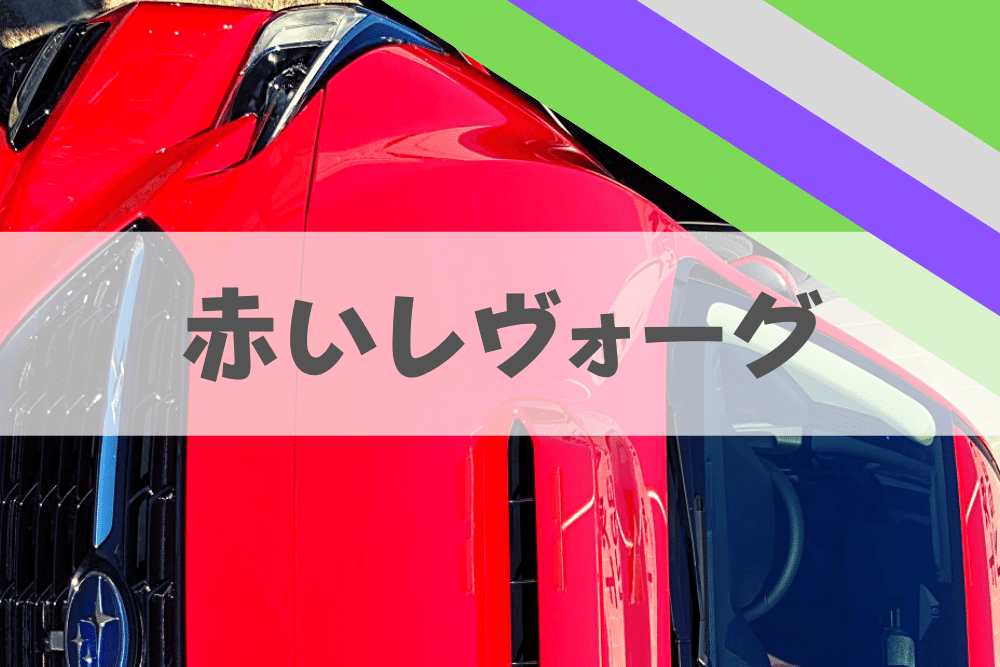 赤いレヴォーグ